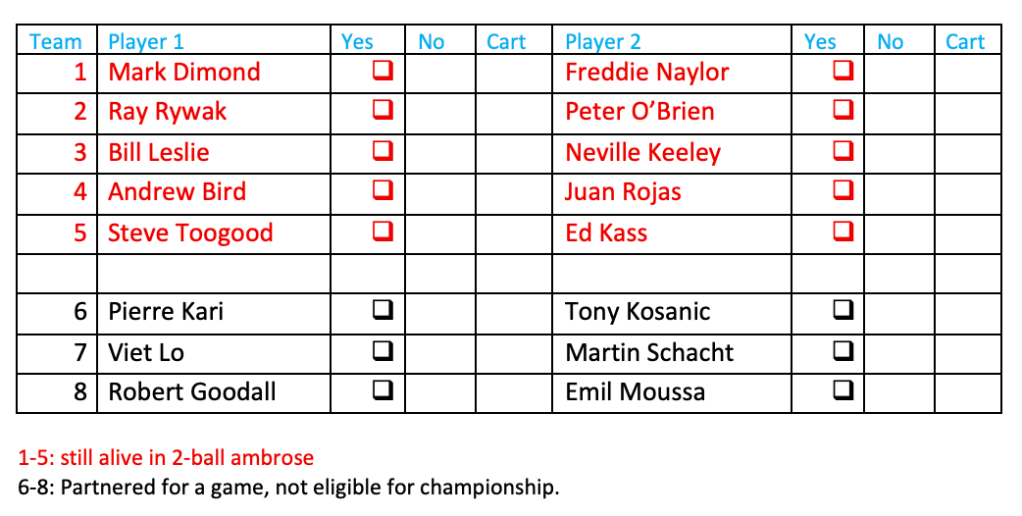 | Team | Player 1 | Yes | No | Cart | Player 2 | Yes | No | Cart |
|---|---|---|---|---|---|---|---|---|
| 1 | Mark Dimond | ☐ | | | Freddie Naylor | ☐ | | |
| 2 | Ray Rywak | ☐ | | | Peter O'Brien | ☐ | | |
| 3 | Bill Leslie | ☐ | | | Neville Keeley | ☐ | | |
| 4 | Andrew Bird | ☐ | | | Juan Rojas | ☐ | | |
| 5 | Steve Toogood | ☐ | | | Ed Kass | ☐ | | |
| | | | | | | | | |
| 6 | Pierre Kari | ☐ | | | Tony Kosanic | ☐ | | |
| 7 | Viet Lo | ☐ | | | Martin Schacht | ☐ | | |
| 8 | Robert Goodall | ☐ | | | Emil Moussa | ☐ | | |

1-5: still alive in 2-ball ambrose
6-8: Partnered for a game, not eligible for championship.